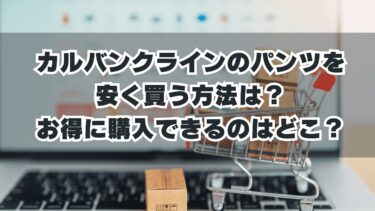 カルバンクラインのパンツを
安く買う方法は？
お得に購入できるのはどこ？